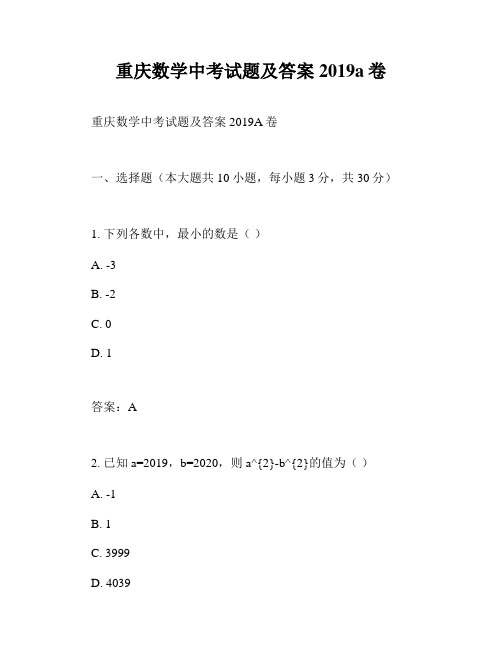 重庆数学中考试题及答案 2019a 卷

重庆数学中考试题及答案 2019A 卷

一、选择题（本大题共 10 小题，每小题 3 分，共 30 分）

1. 下列各数中，最小的数是（ ）

A. -3

B. -2

C. 0

D. 1

答案：A

2. 已知 a=2019，b=2020，则 a^{2}-b^{2}的值为（ ）

A. -1

B. 1

C. 3999

D. 4039